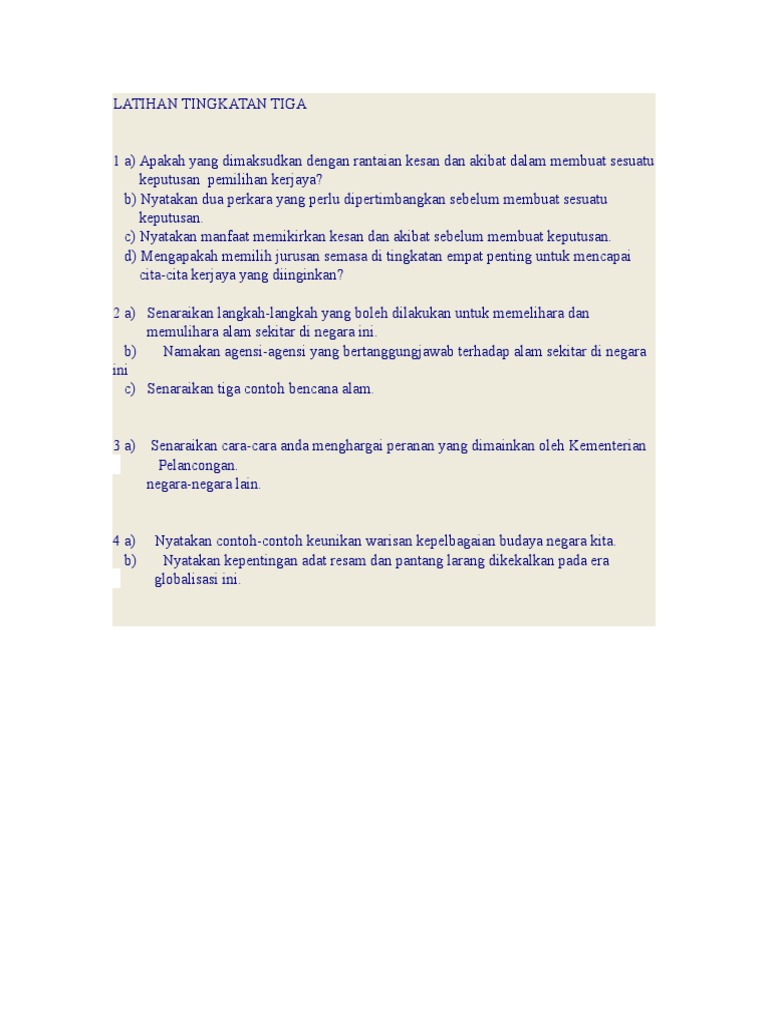 LATIHAN TINGKATAN TIGA

1 a) Apakah yang dimaksudkan dengan rantaian kesan dan akibat dalam membuat sesuatu keputusan pemilihan kerjaya?
b) Nyatakan dua perkara yang perlu dipertimbangkan sebelum membuat sesuatu keputusan.
c) Nyatakan manfaat memikirkan kesan dan akibat sebelum membuat keputusan.
d) Mengapakah memilih jurusan semasa di tingkatan empat penting untuk mencapai cita-cita kerjaya yang diinginkan?

2 a) Senaraikan langkah-langkah yang boleh dilakukan untuk memelihara dan memulihara alam sekitar di negara ini.
b) Namakan agensi-agensi yang bertanggungjawab terhadap alam sekitar di negara ini
c) Senaraikan tiga contoh bencana alam.

3 a) Senaraikan cara-cara anda menghargai peranan yang dimainkan oleh Kementerian Pelancongan.
negara-negara lain.

4 a) Nyatakan contoh-contoh keunikan warisan kepelbagaian budaya negara kita.
b) Nyatakan kepentingan adat resam dan pantang larang dikekalkan pada era globalisasi ini.